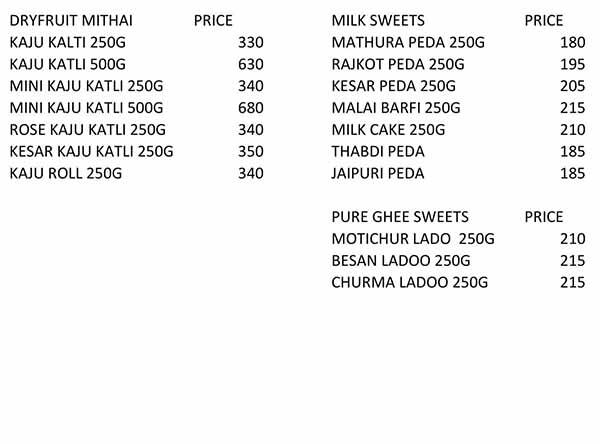 | DRYFRUIT MITHAI | PRICE |
|---|---|
| KAJU KALTI 250G | 330 |
| KAJU KATLI 500G | 630 |
| MINI KAJU KATLI 250G | 340 |
| MINI KAJU KATLI 500G | 680 |
| ROSE KAJU KATLI 250G | 340 |
| KESAR KAJU KATLI 250G | 350 |
| KAJU ROLL 250G | 340 |

| MILK SWEETS | PRICE |
|---|---|
| MATHURA PEDA 250G | 180 |
| RAJKOT PEDA 250G | 195 |
| KESAR PEDA 250G | 205 |
| MALAI BARFI 250G | 215 |
| MILK CAKE 250G | 210 |
| THABDI PEDA | 185 |
| JAIPURI PEDA | 185 |

| PURE GHEE SWEETS | PRICE |
|---|---|
| MOTICHUR LADO 250G | 210 |
| BESAN LADOO 250G | 215 |
| CHURMA LADOO 250G | 215 |